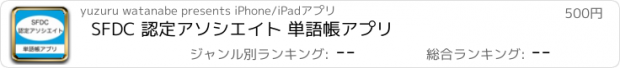 SFDC
認定アソシエイト
単語帳アプリ

yuzuru watanabe presents iPhone/iPadアプリ

500円

SFDC 認定アソシエイト 単語帳アプリ

ジャンル別ランキング: --

総合ランキング: --